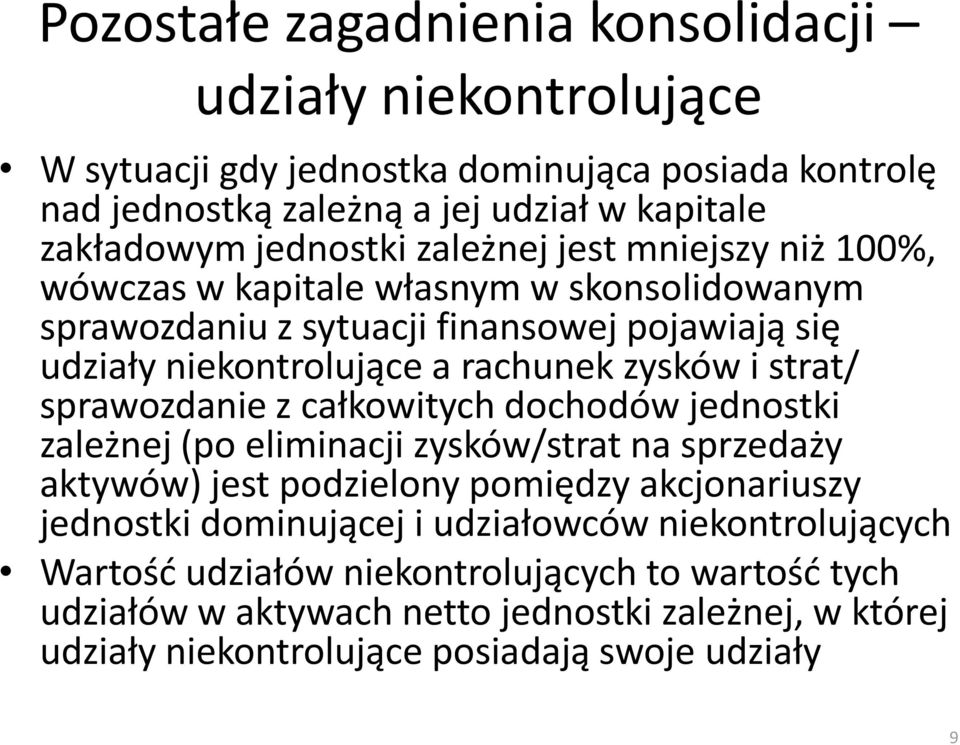 Pozostałe zagadnienia konsolidacji – udziały niekontrolujące

• W sytuacji gdy jednostka dominująca posiada kontrolę nad jednostką zależną a jej udział w kapitale zakładowym jednostki zależnej jest mniejszy niż 100%, wówczas w kapitale własnym w skonsolidowanym sprawozdaniu z sytuacji finansowej pojawiają się udziały niekontrolujące a rachunek zysków i strat/ sprawozdanie z całkowitych dochodów jednostki zależnej (po eliminacji zysków/strat na sprzedaży aktywów) jest podzielony pomiędzy akcjonariuszy jednostki dominującej i udziałowców niekontrolujących
• Wartość udziałów niekontrolujących to wartość tych udziałów w aktywach netto jednostki zależnej, w której udziały niekontrolujące posiadają swoje udziały

9